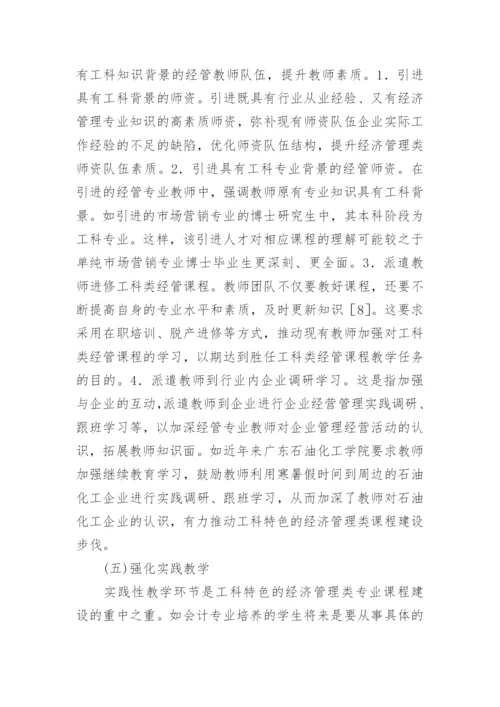 有工科知识背景的经管教师队伍，提升教师素质。1．引进具有工科背景的师资。引进既具有行业从业经验、又有经济管理专业知识的高素质师资，弥补现有师资队伍企业实际工作经验的不足的缺陷，优化师资队伍结构，提升经济管理类师资队伍素质。2．引进具有工科专业背景的经管师资。在引进的经管专业教师中，强调教师原有专业知识具有工科背景。如引进的市场营销专业的博士研究生中，其本科阶段为工科专业。这样，该引进人才对相应课程的理解可能较之于单纯市场营销专业博士毕业生更深刻、更全面。3．派遣教师进修工科类经管课程。教师团队不仅要教好课程，还要不断提高自身的专业水平和素质，及时更新知识［8］。这要求采用在职培训、脱产进修等方式，推动现有教师加强对工科类经管课程的学习，以期达到胜任工科类经管课程教学任务的目的。4．派遣教师到行业内企业调研学习。这是指加强与企业的互动,派遣教师到企业进行企业经营管理实践调研、跟班学习等，以加深经管专业教师对企业管理经营活动的认识，拓展教师知识面。如近年来广东石油化工学院要求教师加强继续教育学习，鼓励教师利用寒暑假时间到周边的石油化工企业进行实践调研、跟班学习，从而加深了教师对石油化工企业的认识，有力推动工科特色的经济管理类课程建设步伐。

(五)强化实践教学

实践性教学环节是工科特色的经济管理类专业课程建设的重中之重。如会计专业培养的学生将来是要从事具体的